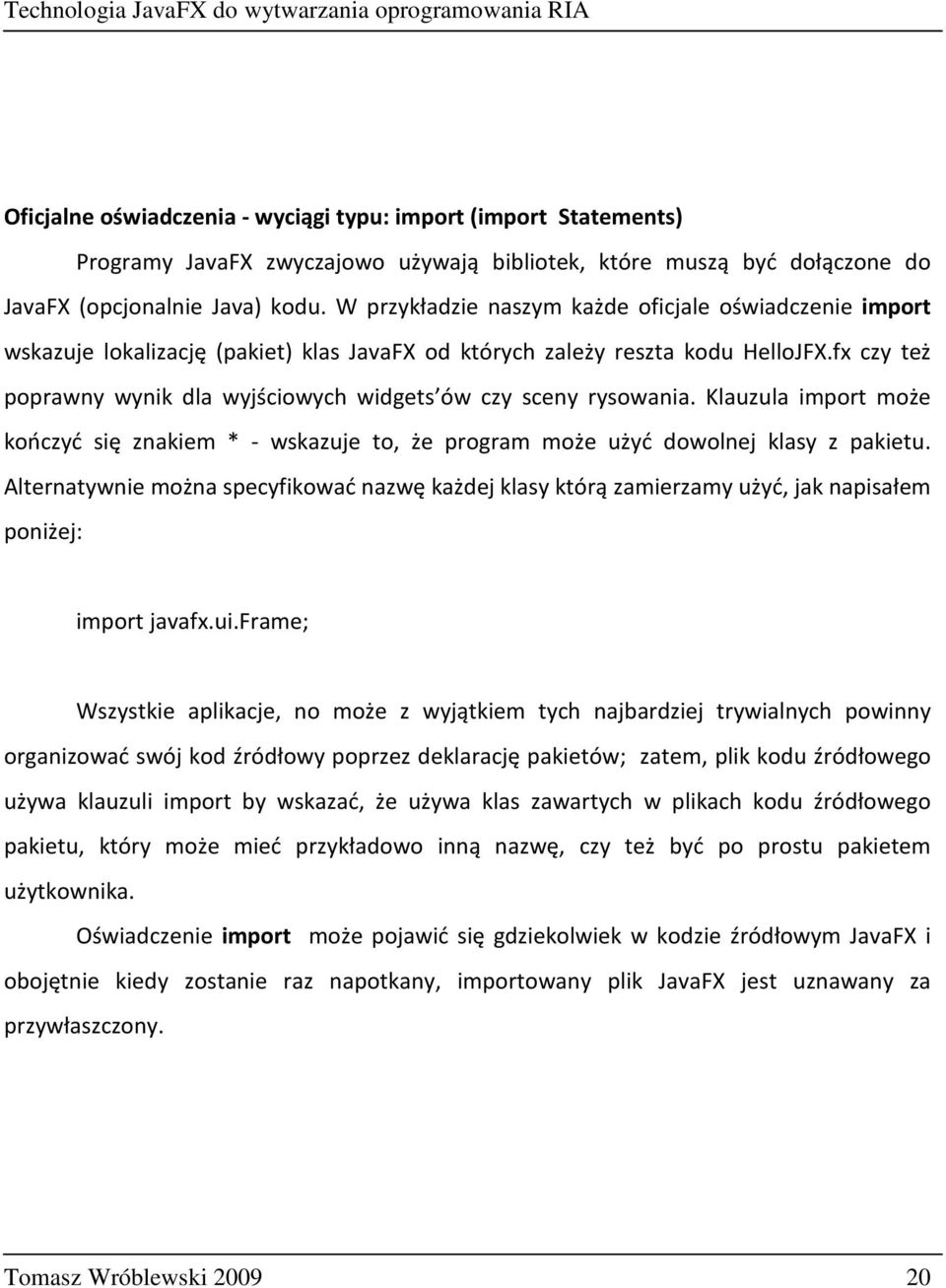 Technologia JavaFX do wytwarzania oprogramowania RIA

Oficjalne oświadczenia - wyciągi typu: import (import Statements)

Programy JavaFX zwyczajowo używają bibliotek, które muszą być dołączone do JavaFX (opcjonalnie Java) kodu. W przykładzie naszym każde oficjale oświadczenie import wskazuje lokalizację (pakiet) klas JavaFX od których zależy reszta kodu HelloJFX.fx czy też poprawny wynik dla wyjściowych widgets'ów czy sceny rysowania. Klauzula import może kończyć się znakiem * - wskazuje to, że program może użyć dowolnej klasy z pakietu. Alternatywnie można specyfikować nazwę każdej klasy którą zamierzamy użyć, jak napisałem poniżej:

import javafx.ui.Frame;

Wszystkie aplikacje, no może z wyjątkiem tych najbardziej trywialnych powinny organizować swój kod źródłowy poprzez deklarację pakietów; zatem, plik kodu źródłowego używa klauzuli import by wskazać, że używa klas zawartych w plikach kodu źródłowego pakietu, który może mieć przykładowo inną nazwę, czy też być po prostu pakietem użytkownika.

Oświadczenie import może pojawić się gdziekolwiek w kodzie źródłowym JavaFX i obojętnie kiedy zostanie raz napotkany, importowany plik JavaFX jest uznawany za przywłaszczony.

Tomasz Wróblewski 2009 20